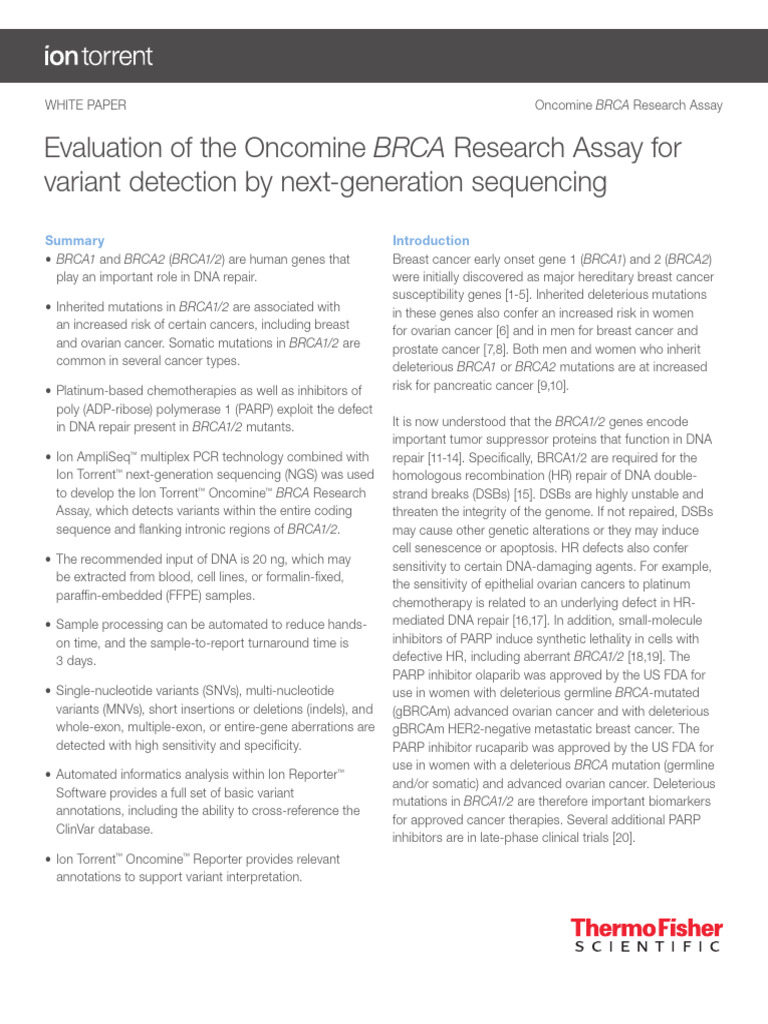 ion torrent

WHITE PAPER

Oncomine BRCA Research Assay

Evaluation of the Oncomine BRCA Research Assay for variant detection by next-generation sequencing

Summary

• BRCA1 and BRCA2 (BRCA1/2) are human genes that play an important role in DNA repair.

• Inherited mutations in BRCA1/2 are associated with an increased risk of certain cancers, including breast and ovarian cancer. Somatic mutations in BRCA1/2 are common in several cancer types.

• Platinum-based chemotherapies as well as inhibitors of poly (ADP-ribose) polymerase 1 (PARP) exploit the defect in DNA repair present in BRCA1/2 mutants.

• Ion AmpliSeq™ multiplex PCR technology combined with Ion Torrent™ next-generation sequencing (NGS) was used to develop the Ion Torrent™ Oncomine™ BRCA Research Assay, which detects variants within the entire coding sequence and flanking intronic regions of BRCA1/2.

• The recommended input of DNA is 20 ng, which may be extracted from blood, cell lines, or formalin-fixed, paraffin-embedded (FFPE) samples.

• Sample processing can be automated to reduce hands-on time, and the sample-to-report turnaround time is 3 days.

• Single-nucleotide variants (SNVs), multi-nucleotide variants (MNVs), short insertions or deletions (indels), and whole-exon, multiple-exon, or entire-gene aberrations are detected with high sensitivity and specificity.

• Automated informatics analysis within Ion Reporter™ Software provides a full set of basic variant annotations, including the ability to cross-reference the ClinVar database.

• Ion Torrent™ Oncomine™ Reporter provides relevant annotations to support variant interpretation.

Introduction

Breast cancer early onset gene 1 (BRCA1) and 2 (BRCA2) were initially discovered as major hereditary breast cancer susceptibility genes [1-5]. Inherited deleterious mutations in these genes also confer an increased risk in women for ovarian cancer [6] and in men for breast cancer and prostate cancer [7,8]. Both men and women who inherit deleterious BRCA1 or BRCA2 mutations are at increased risk for pancreatic cancer [9,10].

It is now understood that the BRCA1/2 genes encode important tumor suppressor proteins that function in DNA repair [11-14]. Specifically, BRCA1/2 are required for the homologous recombination (HR) repair of DNA double-strand breaks (DSBs) [15]. DSBs are highly unstable and threaten the integrity of the genome. If not repaired, DSBs may cause other genetic alterations or they may induce cell senescence or apoptosis. HR defects also confer sensitivity to certain DNA-damaging agents. For example, the sensitivity of epithelial ovarian cancers to platinum chemotherapy is related to an underlying defect in HR-mediated DNA repair [16,17]. In addition, small-molecule inhibitors of PARP induce synthetic lethality in cells with defective HR, including aberrant BRCA1/2 [18,19]. The PARP inhibitor olaparib was approved by the US FDA for use in women with deleterious germline BRCA-mutated (gBRCAm) advanced ovarian cancer and with deleterious gBRCAm HER2-negative metastatic breast cancer. The PARP inhibitor rucaparib was approved by the US FDA for use in women with a deleterious BRCA mutation (germline and/or somatic) and advanced ovarian cancer. Deleterious mutations in BRCA1/2 are therefore important biomarkers for approved cancer therapies. Several additional PARP inhibitors are in late-phase clinical trials [20].

ThermoFisher
SCIENTIFIC